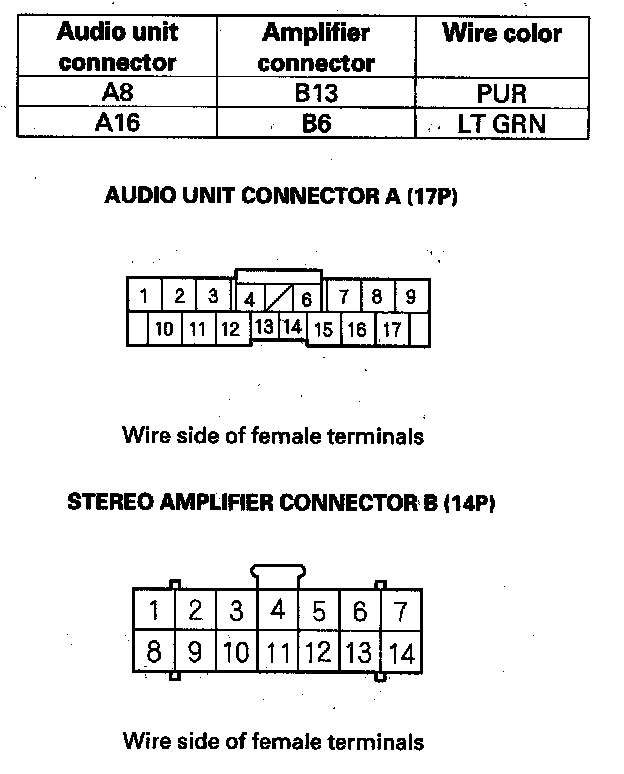 | Audio unit connector | Amplifier connector | Wire color |
|---|---|---|
| A8 | B13 | PUR |
| A16 | B6 | LT GRN |

AUDIO UNIT CONNECTOR A (17P)

1 2 3 4 6 7 8 9
10 11 12 13 14 15 16 17

Wire side of female terminals

STEREO AMPLIFIER CONNECTOR B (14P)

1 2 3 4 5 6 7
8 9 10 11 12 13 14

Wire side of female terminals